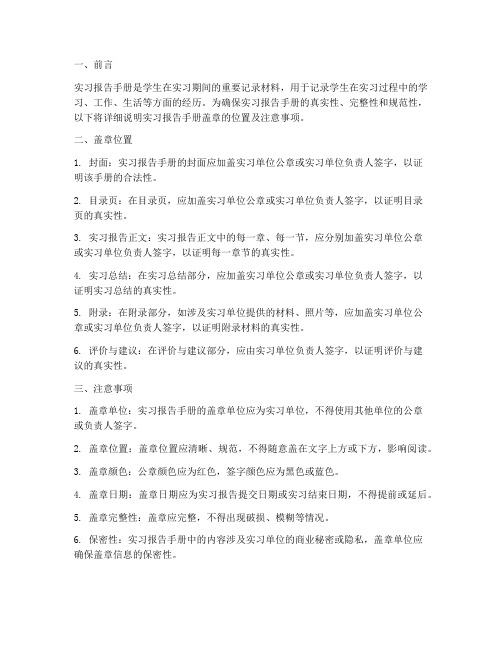 一、前言

实习报告手册是学生在实习期间的重要记录材料，用于记录学生在实习过程中的学习、工作、生活等方面的经历。为确保实习报告手册的真实性、完整性和规范性，以下将详细说明实习报告手册盖章的位置及注意事项。

二、盖章位置

1. 封面：实习报告手册的封面应加盖实习单位公章或实习单位负责人签字，以证明该手册的合法性。

2. 目录页：在目录页，应加盖实习单位公章或实习单位负责人签字，以证明目录页的真实性。

3. 实习报告正文：实习报告正文中的每一章、每一节，应分别加盖实习单位公章或实习单位负责人签字，以证明每一章节的真实性。

4. 实习总结：在实习总结部分，应加盖实习单位公章或实习单位负责人签字，以证明实习总结的真实性。

5. 附录：在附录部分，如涉及实习单位提供的材料、照片等，应加盖实习单位公章或实习单位负责人签字，以证明附录材料的真实性。

6. 评价与建议：在评价与建议部分，应由实习单位负责人签字，以证明评价与建议的真实性。

三、注意事项

1. 盖章单位：实习报告手册的盖章单位应为实习单位，不得使用其他单位的公章或负责人签字。

2. 盖章位置：盖章位置应清晰、规范，不得随意盖在文字上方或下方，影响阅读。

3. 盖章颜色：公章颜色应为红色，签字颜色应为黑色或蓝色。

4. 盖章日期：盖章日期应为实习报告提交日期或实习结束日期，不得提前或延后。

5. 盖章完整性：盖章应完整，不得出现破损、模糊等情况。

6. 保密性：实习报告手册中的内容涉及实习单位的商业秘密或隐私，盖章单位应确保盖章信息的保密性。